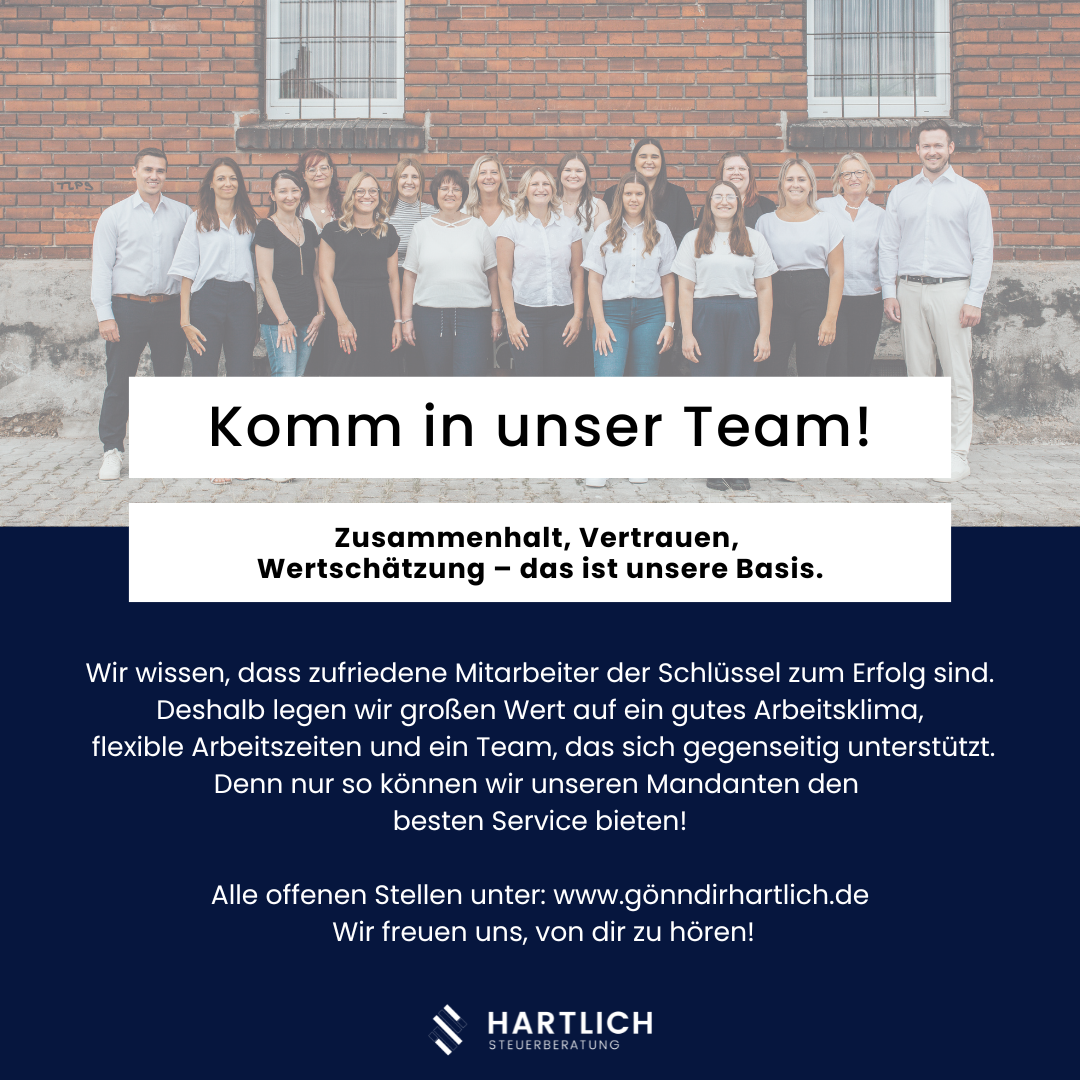 Komm in unser Team!

Zusammenhalt, Vertrauen,
Wertschätzung – das ist unsere Basis.

Wir wissen, dass zufriedene Mitarbeiter der Schlüssel zum Erfolg sind. Deshalb legen wir großen Wert auf ein gutes Arbeitsklima, flexible Arbeitszeiten und ein Team, das sich gegenseitig unterstützt. Denn nur so können wir unseren Mandanten den besten Service bieten!

Alle offenen Stellen unter: www.gönndirhartlich.de
Wir freuen uns, von dir zu hören!

HARTLICH
STEUERBERATUNG